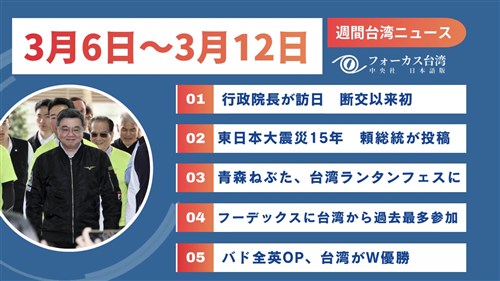 3月6日～3月12日

週間台湾ニュース

フォーカス台湾
中央社　日本語版

01 行政院長が訪日　断交以来初

02 東日本大震災15年　頼総統が投稿

03 青森ねぶた、台湾ランタンフェスに

04 フーデックスに台湾から過去最多参加

05 バド全英OP、台湾がW優勝